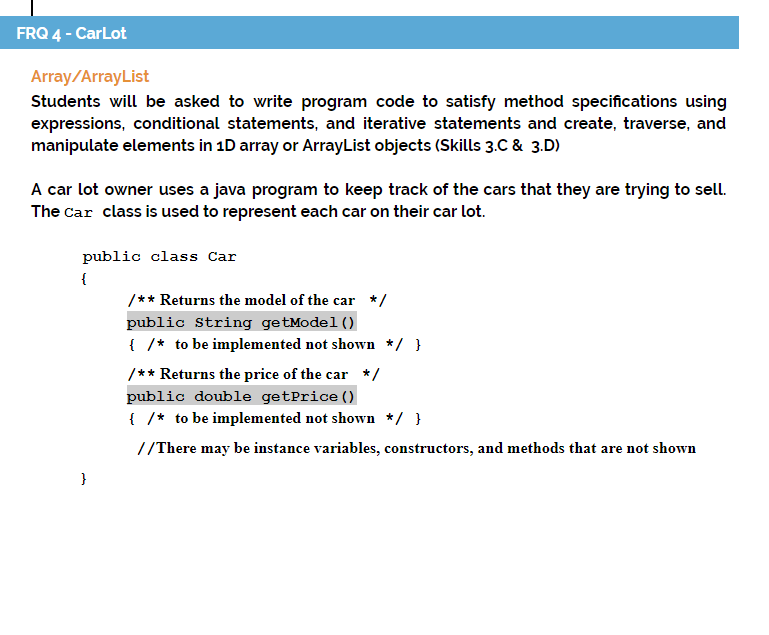 FRQ 4 - CarLot

Array/ArrayList

Students will be asked to write program code to satisfy method specifications using expressions, conditional statements, and iterative statements and create, traverse, and manipulate elements in 1D array or ArrayList objects (Skills 3.C & 3.D)

A car lot owner uses a java program to keep track of the cars that they are trying to sell. The Car class is used to represent each car on their car lot.

public class Car
{
/** Returns the model of the car */
public String getModel()
{ /* to be implemented not shown */ }
/** Returns the price of the car */
public double getPrice()
{ /* to be implemented not shown */ }
//There may be instance variables, constructors, and methods that are not shown
}